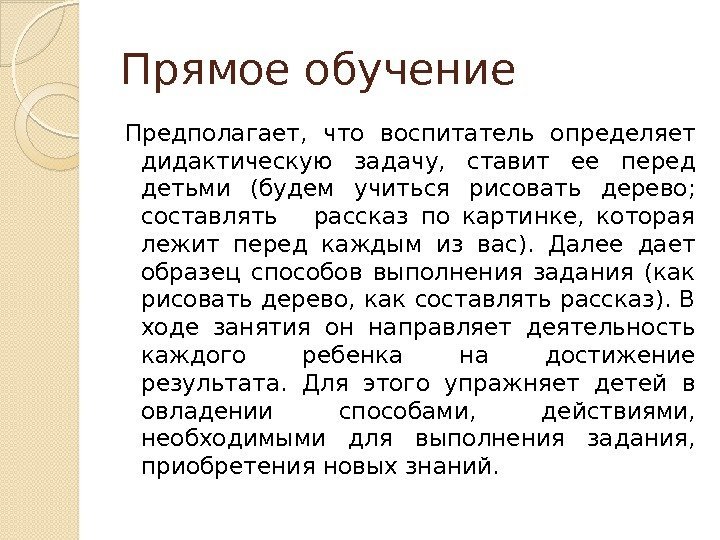 Прямое обучение

Предполагает, что воспитатель определяет дидактическую задачу, ставит ее перед детьми (будем учиться рисовать дерево; составлять рассказ по картинке, которая лежит перед каждым из вас). Далее дает образец способов выполнения задания (как рисовать дерево, как составлять рассказ). В ходе занятия он направляет деятельность каждого ребенка на достижение результата. Для этого упражняет детей в овладении способами, действиями, необходимыми для выполнения задания, приобретения новых знаний.